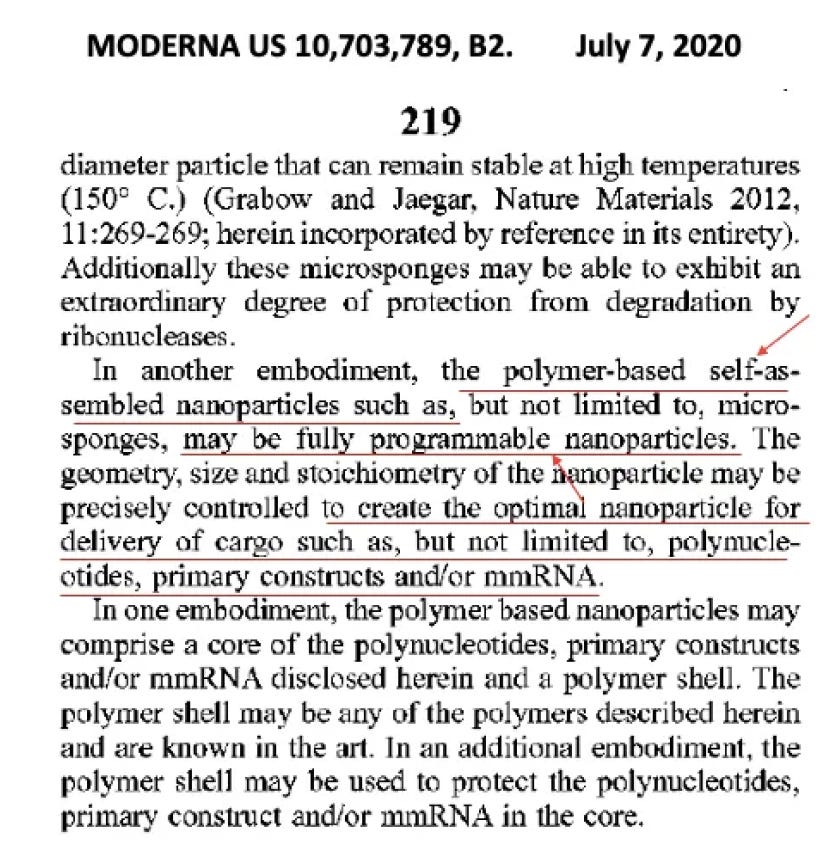 MODERNA US 10,703,789, B2. July 7, 2020

219

diameter particle that can remain stable at high temperatures (150° C.) (Grabow and Jaegar, Nature Materials 2012, 11:269-269; herein incorporated by reference in its entirety). Additionally these microsponges may be able to exhibit an extraordinary degree of protection from degradation by ribonucleases.

In another embodiment, the polymer-based self-assembled nanoparticles such as, but not limited to, microsponges, may be fully programmable nanoparticles. The geometry, size and stoichiometry of the nanoparticle may be precisely controlled to create the optimal nanoparticle for delivery of cargo such as, but not limited to, polynucleotides, primary constructs and/or mmRNA.

In one embodiment, the polymer based nanoparticles may comprise a core of the polynucleotides, primary constructs and/or mmRNA disclosed herein and a polymer shell. The polymer shell may be any of the polymers described herein and are known in the art. In an additional embodiment, the polymer shell may be used to protect the polynucleotides, primary construct and/or mmRNA in the core.